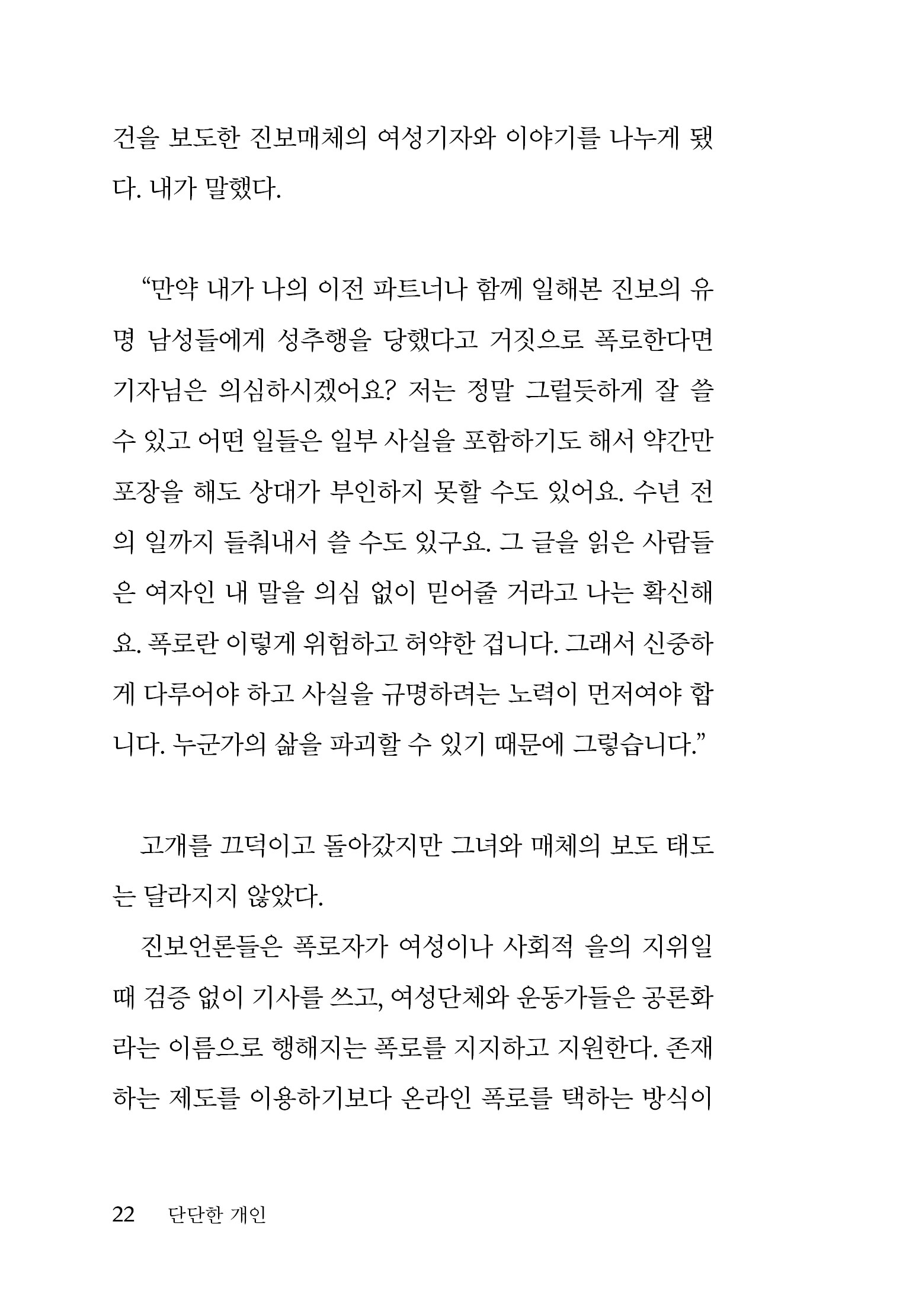 건을 보도한 진보매체의 여성기자와 이야기를 나누게 됐다. 내가 말했다.

“만약 내가 나의 이전 파트너나 함께 일해본 진보의 유명 남성들에게 성추행을 당했다고 거짓으로 폭로한다면 기자님은 의심하시겠어요? 저는 정말 그럴듯하게 잘 쓸 수 있고 어떤 일들은 일부 사실을 포함하기도 해서 약간만 포장을 해도 상대가 부인하지 못할 수도 있어요. 수년 전의 일까지 들춰내서 쓸 수도 있구요. 그 글을 읽은 사람들은 여자인 내 말을 의심 없이 믿어줄 거라고 나는 확신해요. 폭로란 이렇게 위험하고 허약한 겁니다. 그래서 신중하게 다루어야 하고 사실을 규명하려는 노력이 먼저여야 합니다. 누군가의 삶을 파괴할 수 있기 때문에 그렇습니다.”

고개를 끄덕이고 돌아갔지만 그녀와 매체의 보도 태도는 달라지지 않았다.

진보언론들은 폭로자가 여성이나 사회적 을의 지위일 때 검증 없이 기사를 쓰고, 여성단체와 운동가들은 공론화라는 이름으로 행해지는 폭로를 지지하고 지원한다. 존재하는 제도를 이용하기보다 온라인 폭로를 택하는 방식이

22 단단한 개인